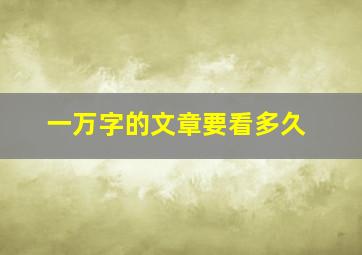 一万字的文章要看多久